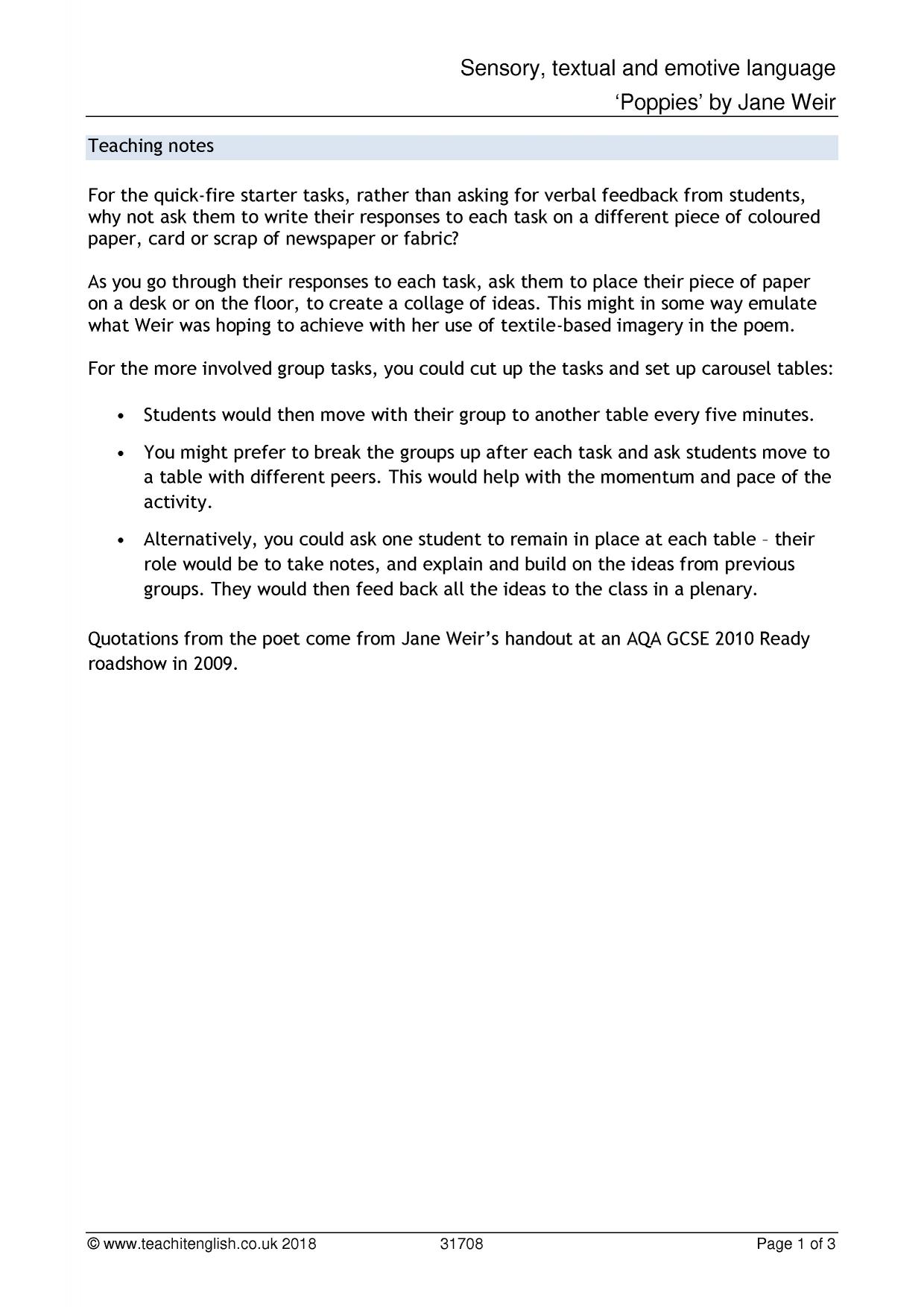 Sensory, textual and emotive language
'Poppies' by Jane Weir

Teaching notes

For the quick-fire starter tasks, rather than asking for verbal feedback from students, why not ask them to write their responses to each task on a different piece of coloured paper, card or scrap of newspaper or fabric?

As you go through their responses to each task, ask them to place their piece of paper on a desk or on the floor, to create a collage of ideas. This might in some way emulate what Weir was hoping to achieve with her use of textile-based imagery in the poem.

For the more involved group tasks, you could cut up the tasks and set up carousel tables:

• Students would then move with their group to another table every five minutes.

• You might prefer to break the groups up after each task and ask students move to a table with different peers. This would help with the momentum and pace of the activity.

• Alternatively, you could ask one student to remain in place at each table – their role would be to take notes, and explain and build on the ideas from previous groups. They would then feed back all the ideas to the class in a plenary.

Quotations from the poet come from Jane Weir's handout at an AQA GCSE 2010 Ready roadshow in 2009.

© www.teachitenglish.co.uk 2018 31708 Page 1 of 3